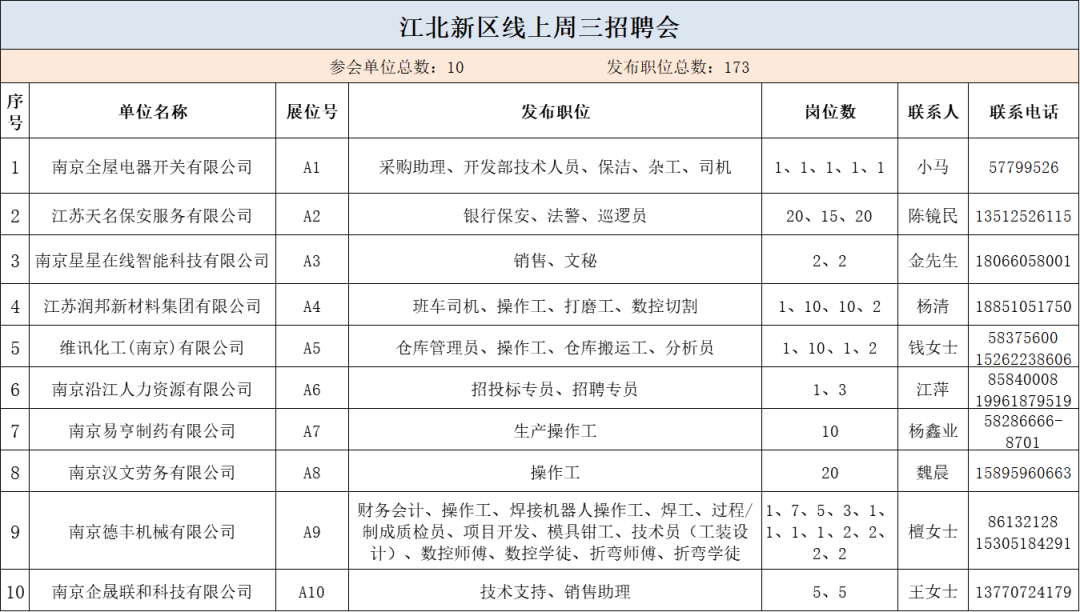 江北新区线上周三招聘会

参会单位总数：10　　发布职位总数：173

| 序号 | 单位名称 | 展位号 | 发布职位 | 岗位数 | 联系人 | 联系电话 |
|---|---|---|---|---|---|---|
| 1 | 南京全屋电器开关有限公司 | A1 | 采购助理、开发部技术人员、保洁、杂工、司机 | 1、1、1、1、1 | 小马 | 57799526 |
| 2 | 江苏天名保安服务有限公司 | A2 | 银行保安、法警、巡逻员 | 20、15、20 | 陈镜民 | 13512526115 |
| 3 | 南京星星在线智能科技有限公司 | A3 | 销售、文秘 | 2、2 | 金先生 | 18066058001 |
| 4 | 江苏润邦新材料集团有限公司 | A4 | 班车司机、操作工、打磨工、数控切割 | 1、10、10、2 | 杨清 | 18851051750 |
| 5 | 维讯化工(南京)有限公司 | A5 | 仓库管理员、操作工、仓库搬运工、分析员 | 1、10、1、2 | 钱女士 | 58375600 15262238606 |
| 6 | 南京沿江人力资源有限公司 | A6 | 招投标专员、招聘专员 | 1、3 | 江萍 | 85840008 19961879519 |
| 7 | 南京易亨制药有限公司 | A7 | 生产操作工 | 10 | 杨鑫业 | 58286666-8701 |
| 8 | 南京汉文劳务有限公司 | A8 | 操作工 | 20 | 魏晨 | 15895960663 |
| 9 | 南京德丰机械有限公司 | A9 | 财务会计、操作工、焊接机器人操作工、焊工、过程/制成质检员、项目开发、模具钳工、技术员（工装设计）、数控师傅、数控学徒、折弯师傅、折弯学徒 | 1、7、5、3、1、1、1、1、2、2、2、2 | 檀女士 | 86132128 15305184291 |
| 10 | 南京企晟联和科技有限公司 | A10 | 技术支持、销售助理 | 5、5 | 王女士 | 13770724179 |